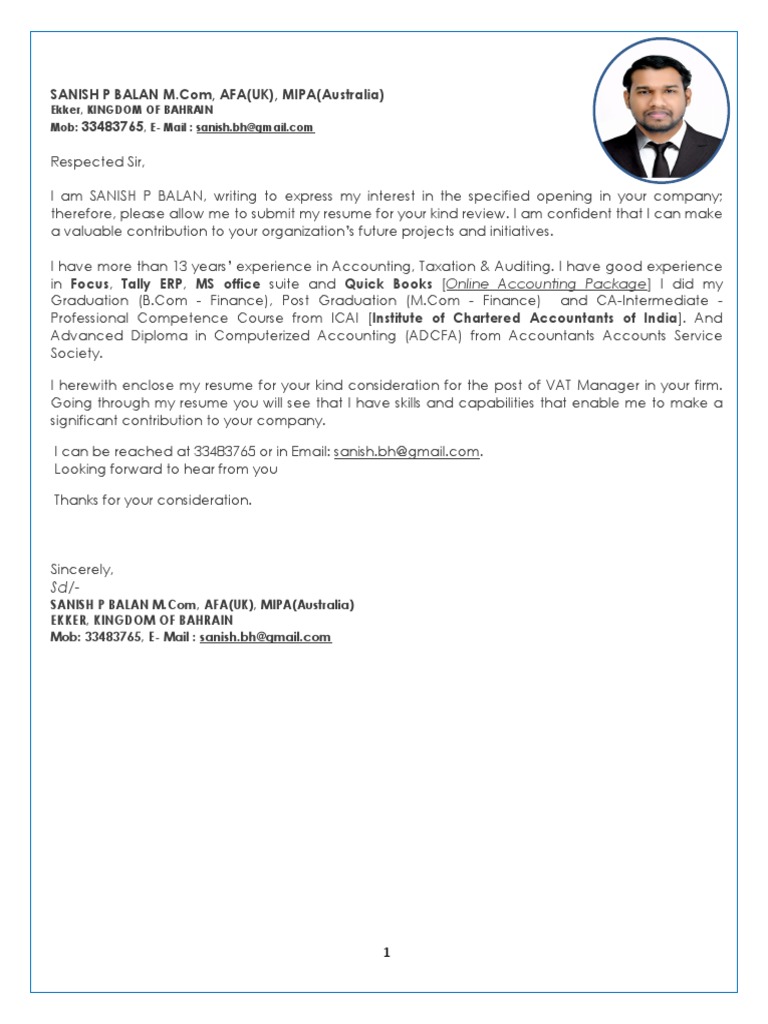 SANISH P BALAN M.Com, AFA(UK), MIPA(Australia)
Ekker, KINGDOM OF BAHRAIN
Mob: 33483765, E- Mail : sanish.bh@gmail.com

Respected Sir,

I am SANISH P BALAN, writing to express my interest in the specified opening in your company; therefore, please allow me to submit my resume for your kind review. I am confident that I can make a valuable contribution to your organization's future projects and initiatives.

I have more than 13 years' experience in Accounting, Taxation & Auditing. I have good experience in Focus, Tally ERP, MS office suite and Quick Books [Online Accounting Package] I did my Graduation (B.Com - Finance), Post Graduation (M.Com - Finance) and CA-Intermediate - Professional Competence Course from ICAI [Institute of Chartered Accountants of India]. And Advanced Diploma in Computerized Accounting (ADCFA) from Accountants Accounts Service Society.

I herewith enclose my resume for your kind consideration for the post of VAT Manager in your firm. Going through my resume you will see that I have skills and capabilities that enable me to make a significant contribution to your company.

I can be reached at 33483765 or in Email: sanish.bh@gmail.com.
Looking forward to hear from you

Thanks for your consideration.

Sincerely,
Sd/-
SANISH P BALAN M.Com, AFA(UK), MIPA(Australia)
EKKER, KINGDOM OF BAHRAIN
Mob: 33483765, E- Mail : sanish.bh@gmail.com

1